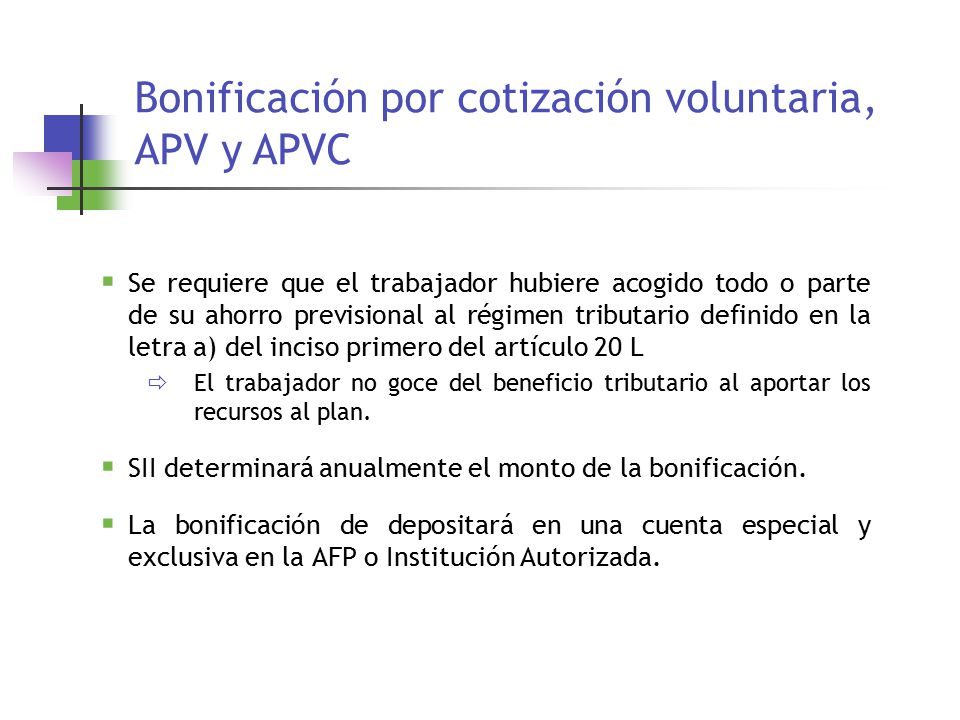 Bonificación por cotización voluntaria, APV y APVC

Se requiere que el trabajador hubiere acogido todo o parte de su ahorro previsional al régimen tributario definido en la letra a) del inciso primero del artículo 20 L

El trabajador no goce del beneficio tributario al aportar los recursos al plan.

SII determinará anualmente el monto de la bonificación.

La bonificación de depositará en una cuenta especial y exclusiva en la AFP o Institución Autorizada.